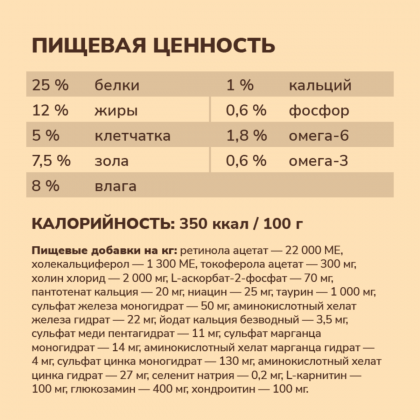 ПИЩЕВАЯ ЦЕННОСТЬ

| 25 % | белки | 1 % | кальций |
|---|---|---|---|
| 12 % | жиры | 0,6 % | фосфор |
| 5 % | клетчатка | 1,8 % | омега-6 |
| 7,5 % | зола | 0,6 % | омега-3 |
| 8 % | влага | | |

КАЛОРИЙНОСТЬ: 350 ккал / 100 г

Пищевые добавки на кг: ретинола ацетат — 22 000 МЕ, холекальциферол — 1 300 МЕ, токоферола ацетат — 300 мг, холин хлорид — 2 000 мг, L-аскорбат-2-фосфат — 70 мг, пантотенат кальция — 20 мг, ниацин — 25 мг, таурин — 1 000 мг, сульфат железа моногидрат — 50 мг, аминокислотный хелат железа гидрат — 22 мг, йодат кальция безводный — 3,5 мг, сульфат меди пентагидрат — 11 мг, сульфат марганца моногидрат — 14 мг, аминокислотный хелат марганца гидрат — 4 мг, сульфат цинка моногидрат — 130 мг, аминокислотный хелат цинка гидрат — 27 мг, селенит натрия — 0,2 мг, L-карнитин — 100 мг, глюкозамин — 400 мг, хондроитин — 100 мг.